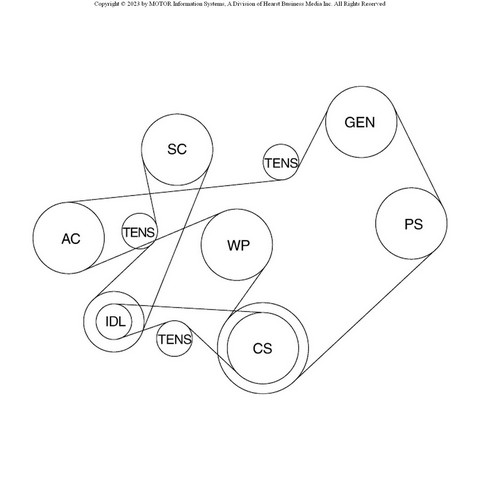 Copyright © 2023 by MOTOR Information Systems, A Division of Hearst Business Media Inc. All Rights Reserved

GEN

SC

TENS

AC

TENS

WP

PS

IDL

TENS

CS